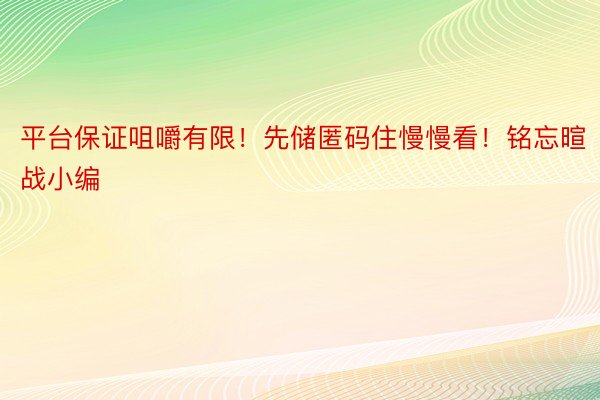 平台保证咀嚼有限！先储匿码住慢慢看！铭忘暄战小编